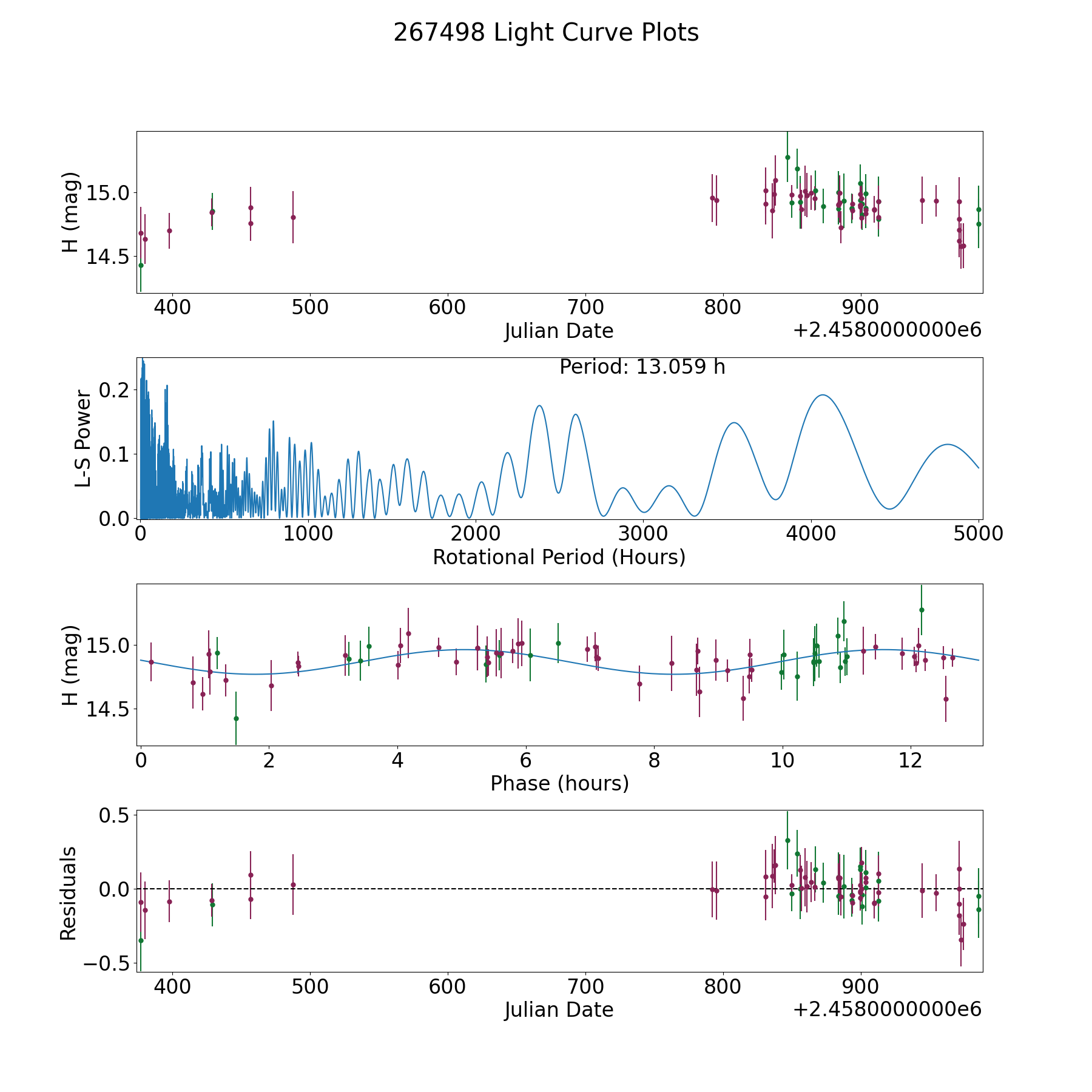 267498 Light Curve Plots

H (mag)
15.0
14.5
400
500
600
700
800
900
Julian Date
+2.4580000000e6

Period: 13.059 h
L-S Power
0.2
0.1
0.0
0
1000
2000
3000
4000
5000
Rotational Period (Hours)

H (mag)
15.0
14.5
0
2
4
6
8
10
12
Phase (hours)

Residuals
0.5
0.0
−0.5
400
500
600
700
800
900
Julian Date
+2.4580000000e6